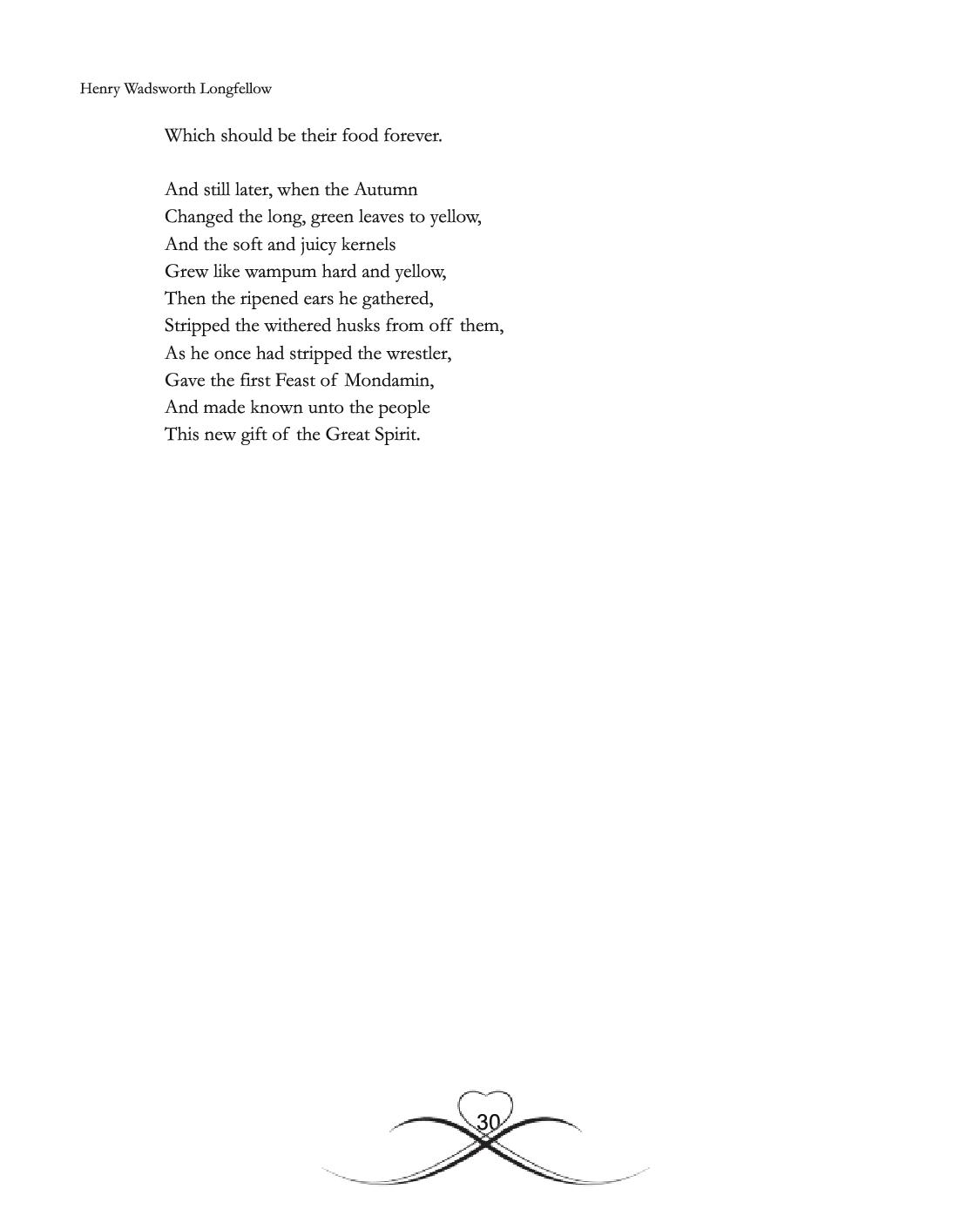 Henry Wadsworth Longfellow

Which should be their food forever.

And still later, when the Autumn
Changed the long, green leaves to yellow,
And the soft and juicy kernels
Grew like wampum hard and yellow,
Then the ripened ears he gathered,
Stripped the withered husks from off them,
As he once had stripped the wrestler,
Gave the first Feast of Mondamin,
And made known unto the people
This new gift of the Great Spirit.

30